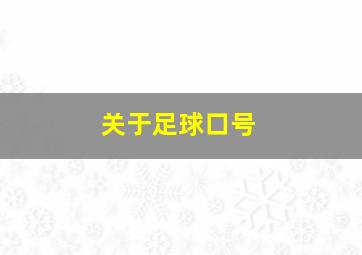 关于足球口号